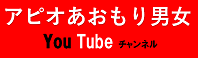 アピオあおもり男女

You Tube チャンネル